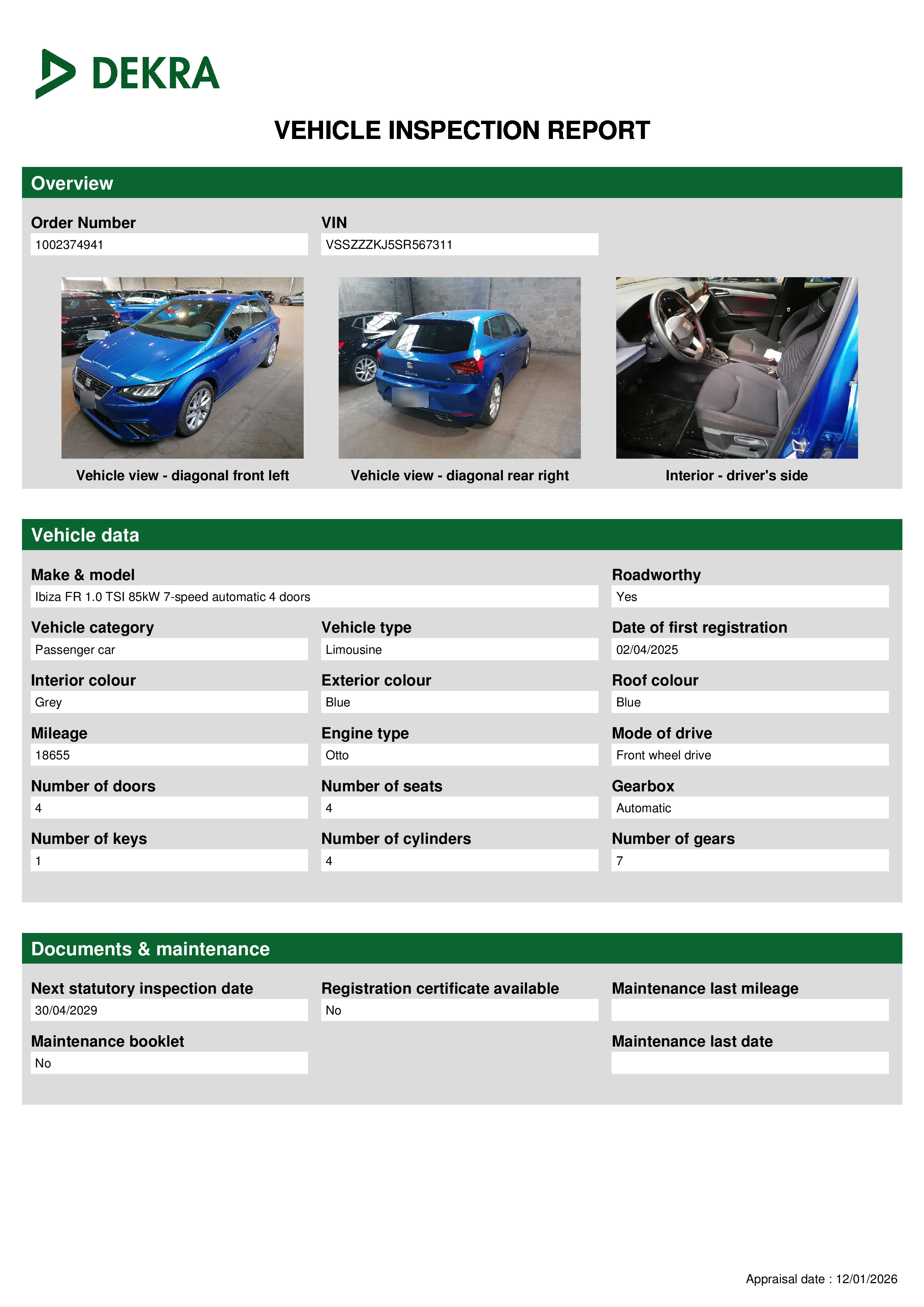 DEKRA

VEHICLE INSPECTION REPORT

Overview

Order Number
1002374941

VIN
VSSZZZKJ5SR567311

Vehicle view - diagonal front left

Vehicle view - diagonal rear right

Interior - driver's side

Vehicle data

Make & model
Ibiza FR 1.0 TSI 85kW 7-speed automatic 4 doors

Roadworthy
Yes

Vehicle category
Passenger car

Vehicle type
Limousine

Date of first registration
02/04/2025

Interior colour
Grey

Exterior colour
Blue

Roof colour
Blue

Mileage
18655

Engine type
Otto

Mode of drive
Front wheel drive

Number of doors
4

Number of seats
4

Gearbox
Automatic

Number of keys
1

Number of cylinders
4

Number of gears
7

Documents & maintenance

Next statutory inspection date
30/04/2029

Registration certificate available
No

Maintenance last mileage

Maintenance booklet
No

Maintenance last date

Appraisal date : 12/01/2026